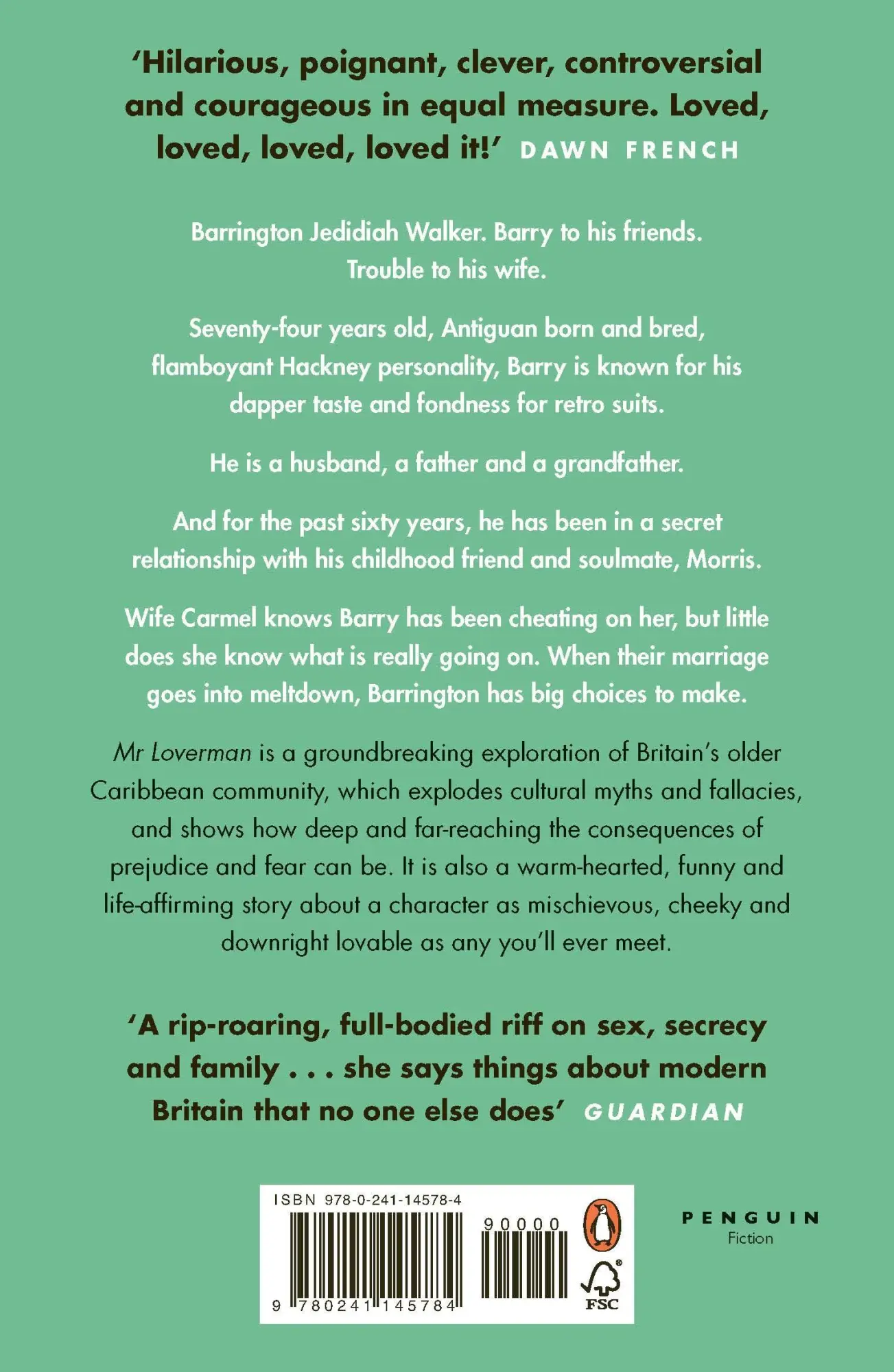 'Hilarious, poignant, clever, controversial and courageous in equal measure. Loved, loved, loved, loved it!' DAWN FRENCH

Barrington Jedidiah Walker. Barry to his friends. Trouble to his wife.

Seventy-four years old, Antiguan born and bred, flamboyant Hackney personality, Barry is known for his dapper taste and fondness for retro suits.

He is a husband, a father and a grandfather.

And for the past sixty years, he has been in a secret relationship with his childhood friend and soulmate, Morris.

Wife Carmel knows Barry has been cheating on her, but little does she know what is really going on. When their marriage goes into meltdown, Barrington has big choices to make.

Mr Loverman is a groundbreaking exploration of Britain's older Caribbean community, which explodes cultural myths and fallacies, and shows how deep and far-reaching the consequences of prejudice and fear can be. It is also a warm-hearted, funny and life-affirming story about a character as mischievous, cheeky and downright lovable as any you'll ever meet.

'A rip-roaring, full-bodied riff on sex, secrecy and family . . . she says things about modern Britain that no one else does' GUARDIAN

ISBN 978-0-241-14578-4

90000

9 780241 145784

FSC

PENGUIN
Fiction